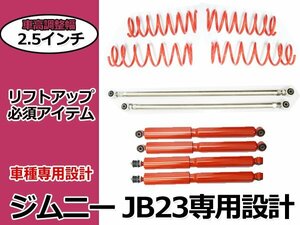 車高調整幅
2.5インチ

リフトアップ
必須アイテム

車種専用設計

ジムニー JB23専用設計